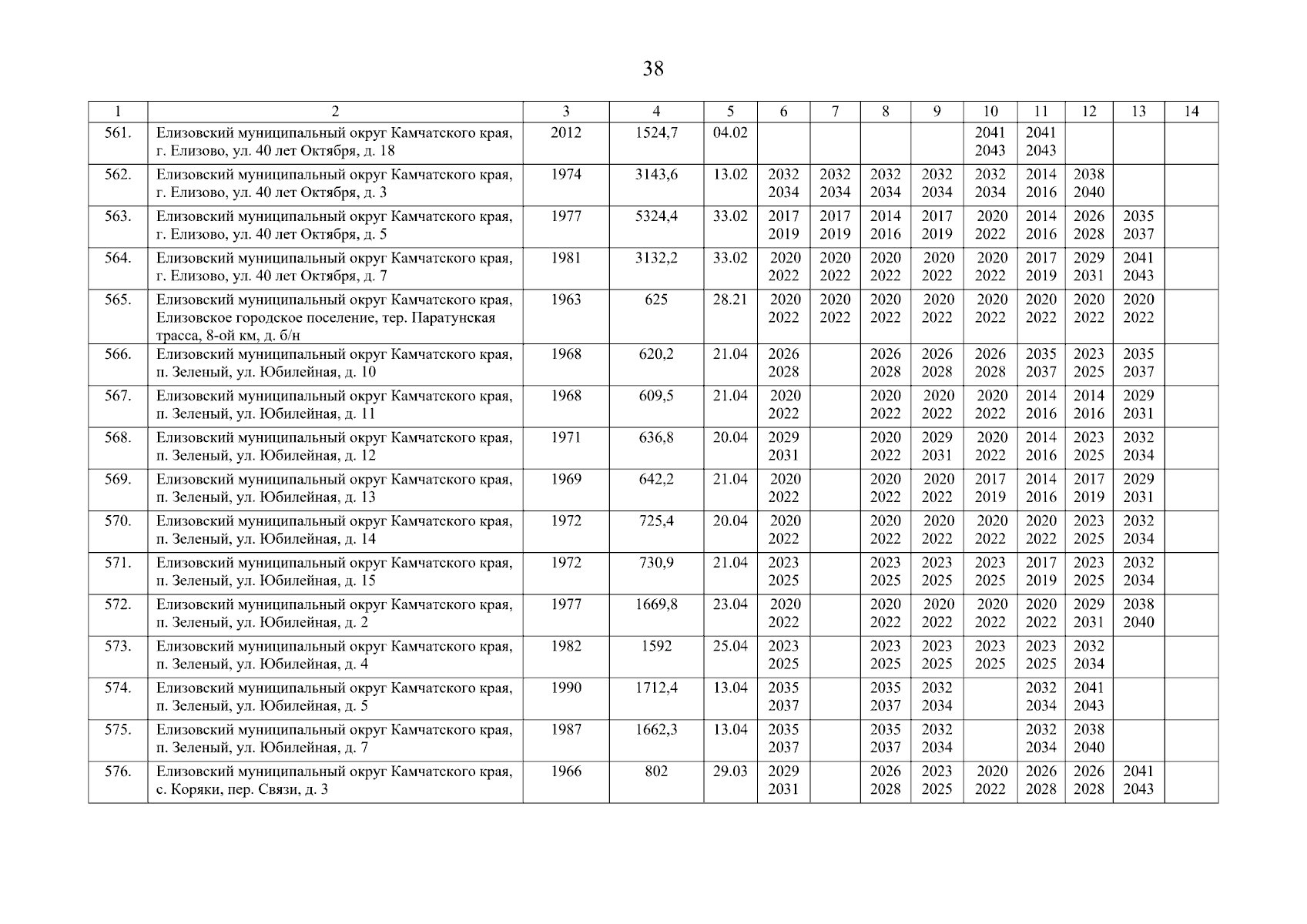 38

| 1 | 2 | 3 | 4 | 5 | 6 | 7 | 8 | 9 | 10 | 11 | 12 | 13 | 14 |
|---|---|---|---|---|---|---|---|---|---|---|---|---|---|
| 561. | Елизовский муниципальный округ Камчатского края, г. Елизово, ул. 40 лет Октября, д. 18 | 2012 | 1524,7 | 04.02 | | | | | 2041 2043 | 2041 2043 | | | |
| 562. | Елизовский муниципальный округ Камчатского края, г. Елизово, ул. 40 лет Октября, д. 3 | 1974 | 3143,6 | 13.02 | 2032 2034 | 2032 2034 | 2032 2034 | 2032 2034 | 2032 2034 | 2014 2016 | 2038 2040 | | |
| 563. | Елизовский муниципальный округ Камчатского края, г. Елизово, ул. 40 лет Октября, д. 5 | 1977 | 5324,4 | 33.02 | 2017 2019 | 2017 2019 | 2014 2016 | 2017 2019 | 2020 2022 | 2014 2016 | 2026 2028 | 2035 2037 | |
| 564. | Елизовский муниципальный округ Камчатского края, г. Елизово, ул. 40 лет Октября, д. 7 | 1981 | 3132,2 | 33.02 | 2020 2022 | 2020 2022 | 2020 2022 | 2020 2022 | 2020 2022 | 2017 2019 | 2029 2031 | 2041 2043 | |
| 565. | Елизовский муниципальный округ Камчатского края, Елизовское городское поселение, тер. Паратунская трасса, 8-ой км, д. б/н | 1963 | 625 | 28.21 | 2020 2022 | 2020 2022 | 2020 2022 | 2020 2022 | 2020 2022 | 2020 2022 | 2020 2022 | 2020 2022 | |
| 566. | Елизовский муниципальный округ Камчатского края, п. Зеленый, ул. Юбилейная, д. 10 | 1968 | 620,2 | 21.04 | 2026 2028 | | 2026 2028 | 2026 2028 | 2026 2028 | 2035 2037 | 2023 2025 | 2035 2037 | |
| 567. | Елизовский муниципальный округ Камчатского края, п. Зеленый, ул. Юбилейная, д. 11 | 1968 | 609,5 | 21.04 | 2020 2022 | | 2020 2022 | 2020 2022 | 2020 2022 | 2014 2016 | 2014 2016 | 2029 2031 | |
| 568. | Елизовский муниципальный округ Камчатского края, п. Зеленый, ул. Юбилейная, д. 12 | 1971 | 636,8 | 20.04 | 2029 2031 | | 2020 2022 | 2029 2031 | 2020 2022 | 2014 2016 | 2023 2025 | 2032 2034 | |
| 569. | Елизовский муниципальный округ Камчатского края, п. Зеленый, ул. Юбилейная, д. 13 | 1969 | 642,2 | 21.04 | 2020 2022 | | 2020 2022 | 2020 2022 | 2017 2019 | 2014 2016 | 2017 2019 | 2029 2031 | |
| 570. | Елизовский муниципальный округ Камчатского края, п. Зеленый, ул. Юбилейная, д. 14 | 1972 | 725,4 | 20.04 | 2020 2022 | | 2020 2022 | 2020 2022 | 2020 2022 | 2020 2022 | 2023 2025 | 2032 2034 | |
| 571. | Елизовский муниципальный округ Камчатского края, п. Зеленый, ул. Юбилейная, д. 15 | 1972 | 730,9 | 21.04 | 2023 2025 | | 2023 2025 | 2023 2025 | 2023 2025 | 2017 2019 | 2023 2025 | 2032 2034 | |
| 572. | Елизовский муниципальный округ Камчатского края, п. Зеленый, ул. Юбилейная, д. 2 | 1977 | 1669,8 | 23.04 | 2020 2022 | | 2020 2022 | 2020 2022 | 2020 2022 | 2020 2022 | 2029 2031 | 2038 2040 | |
| 573. | Елизовский муниципальный округ Камчатского края, п. Зеленый, ул. Юбилейная, д. 4 | 1982 | 1592 | 25.04 | 2023 2025 | | 2023 2025 | 2023 2025 | 2023 2025 | 2023 2025 | 2032 2034 | | |
| 574. | Елизовский муниципальный округ Камчатского края, п. Зеленый, ул. Юбилейная, д. 5 | 1990 | 1712,4 | 13.04 | 2035 2037 | | 2035 2037 | 2032 2034 | | 2032 2034 | 2041 2043 | | |
| 575. | Елизовский муниципальный округ Камчатского края, п. Зеленый, ул. Юбилейная, д. 7 | 1987 | 1662,3 | 13.04 | 2035 2037 | | 2035 2037 | 2032 2034 | | 2032 2034 | 2038 2040 | | |
| 576. | Елизовский муниципальный округ Камчатского края, с. Коряки, пер. Связи, д. 3 | 1966 | 802 | 29.03 | 2029 2031 | | 2026 2028 | 2023 2025 | 2020 2022 | 2026 2028 | 2026 2028 | 2041 2043 | |